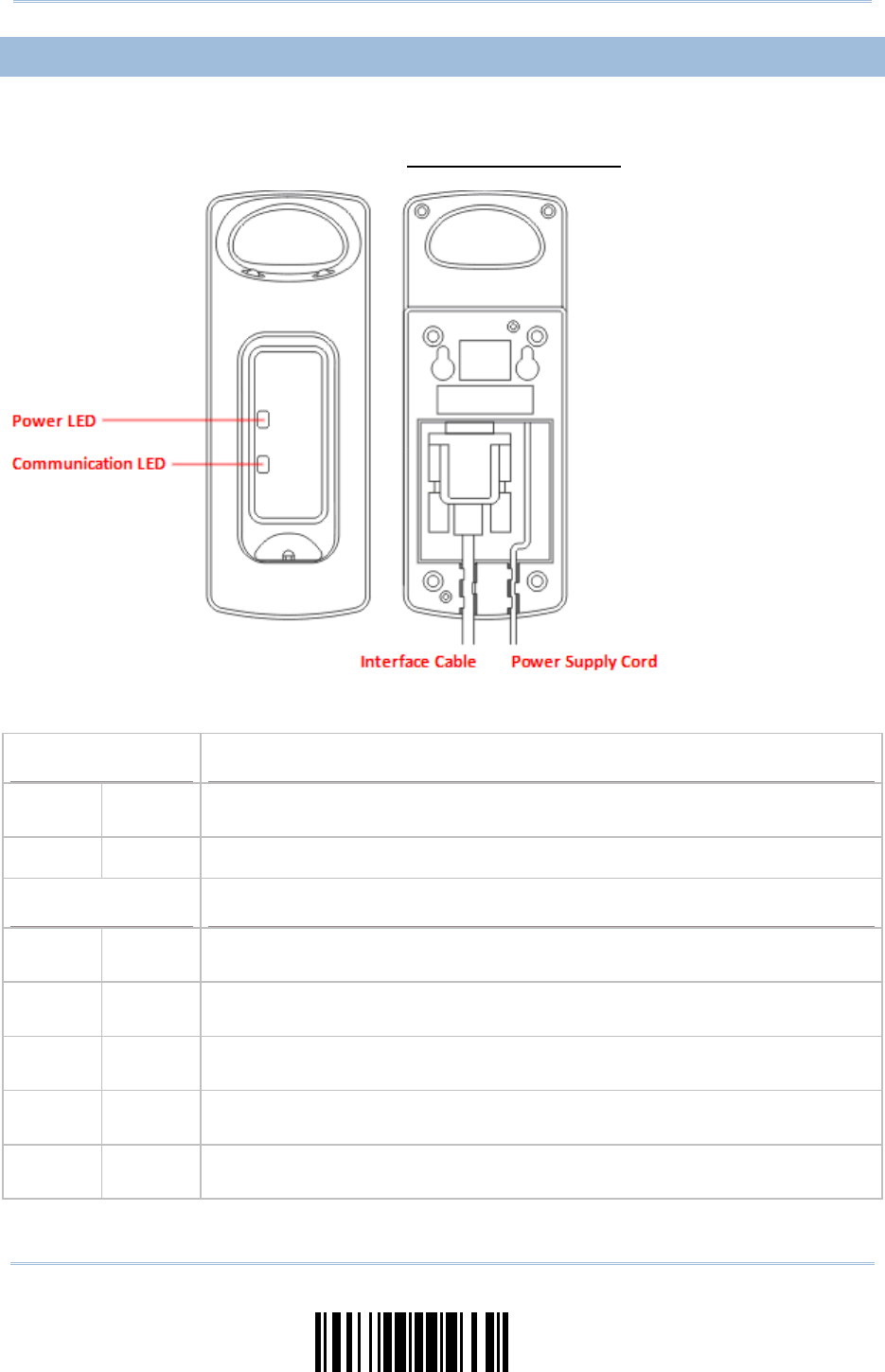 Power LED

Communication LED

Interface Cable

Power Supply Cord